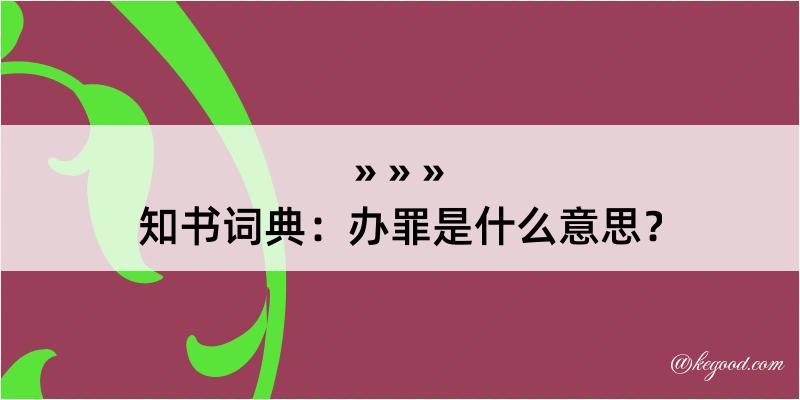 » » »
知书词典：办罪是什么意思？

@kegood.com